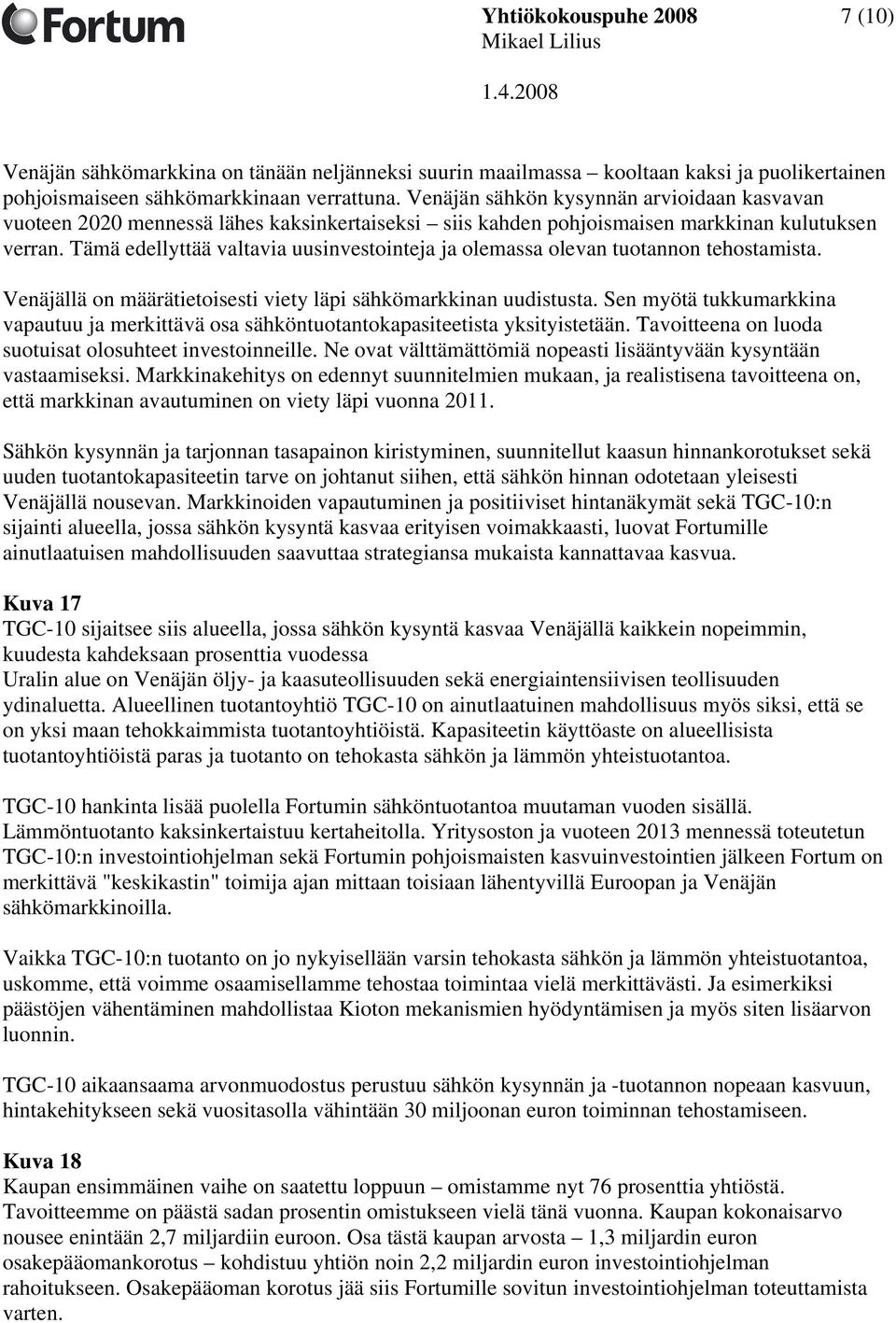 Fortum

Yhtiökokouspuhe 2008
Mikael Lilius

7 (10)

1.4.2008

Venäjän sähkömarkkina on tänään neljänneksi suurin maailmassa – kooltaan kaksi ja puolikertainen pohjoismaiseen sähkömarkkinaan verrattuna. Venäjän sähkön kysynnän arvioidaan kasvavan vuoteen 2020 mennessä lähes kaksinkertaiseksi – siis kahden pohjoismaisen markkinan kulutuksen verran. Tämä edellyttää valtavia uusinvestointeja ja olemassa olevan tuotannon tehostamista.

Venäjällä on määrätietoisesti viety läpi sähkömarkkinan uudistusta. Sen myötä tukkumarkkina vapautuu ja merkittävä osa sähköntuotantokapasiteetista yksityistetään. Tavoitteena on luoda suotuisat olosuhteet investoinneille. Ne ovat välttämättömiä nopeasti lisääntyvään kysyntään vastaamiseksi. Markkinakehitys on edennyt suunnitelmien mukaan, ja realistisena tavoitteena on, että markkinan avautuminen on viety läpi vuonna 2011.

Sähkön kysynnän ja tarjonnan tasapainon kiristyminen, suunnitellut kaasun hinnankorotukset sekä uuden tuotantokapasiteetin tarve on johtanut siihen, että sähkön hinnan odotetaan yleisesti Venäjällä nousevan. Markkinoiden vapautuminen ja positiiviset hintanäkymät sekä TGC-10:n sijainti alueella, jossa sähkön kysyntä kasvaa erityisen voimakkaasti, luovat Fortumille ainutlaatuisen mahdollisuuden saavuttaa strategiansa mukaista kannattavaa kasvua.

Kuva 17
TGC-10 sijaitsee siis alueella, jossa sähkön kysyntä kasvaa Venäjällä kaikkein nopeimmin, kuudesta kahdeksaan prosenttia vuodessa
Uralin alue on Venäjän öljy- ja kaasuteollisuuden sekä energiaintensiivisen teollisuuden ydinaluetta. Alueellinen tuotantoyhtiö TGC-10 on ainutlaatuinen mahdollisuus myös siksi, että se on yksi maan tehokkaimmista tuotantoyhtiöistä. Kapasiteetin käyttöaste on alueellisista tuotantoyhtiöistä paras ja tuotanto on tehokasta sähkön ja lämmön yhteistuotantoa.

TGC-10 hankinta lisää puolella Fortumin sähköntuotantoa muutaman vuoden sisällä. Lämmöntuotanto kaksinkertaistuu kertaheitolla. Yritysoston ja vuoteen 2013 mennessä toteutetun TGC-10:n investointiohjelman sekä Fortumin pohjoismaisten kasvuinvestointien jälkeen Fortum on merkittävä "keskikastin" toimija ajan mittaan toisiaan lähentyvillä Euroopan ja Venäjän sähkömarkkinoilla.

Vaikka TGC-10:n tuotanto on jo nykyisellään varsin tehokasta sähkön ja lämmön yhteistuotantoa, uskomme, että voimme osaamisellamme tehostaa toimintaa vielä merkittävästi. Ja esimerkiksi päästöjen vähentäminen mahdollistaa Kioton mekanismien hyödyntämisen ja myös siten lisäarvon luonnin.

TGC-10 aikaansaama arvonmuodostus perustuu sähkön kysynnän ja -tuotannon nopeaan kasvuun, hintakehitykseen sekä vuositasolla vähintään 30 miljoonan euron toiminnan tehostamiseen.

Kuva 18
Kaupan ensimmäinen vaihe on saatettu loppuun – omistamme nyt 76 prosenttia yhtiöstä. Tavoitteemme on päästä sadan prosentin omistukseen vielä tänä vuonna. Kaupan kokonaisarvo nousee enintään 2,7 miljardiin euroon. Osa tästä kaupan arvosta – 1,3 miljardin euron osakepääomankorotus – kohdistuu yhtiön noin 2,2 miljardin euron investointiohjelman rahoitukseen. Osakepääoman korotus jää siis Fortumille sovitun investointiohjelman toteuttamista varten.